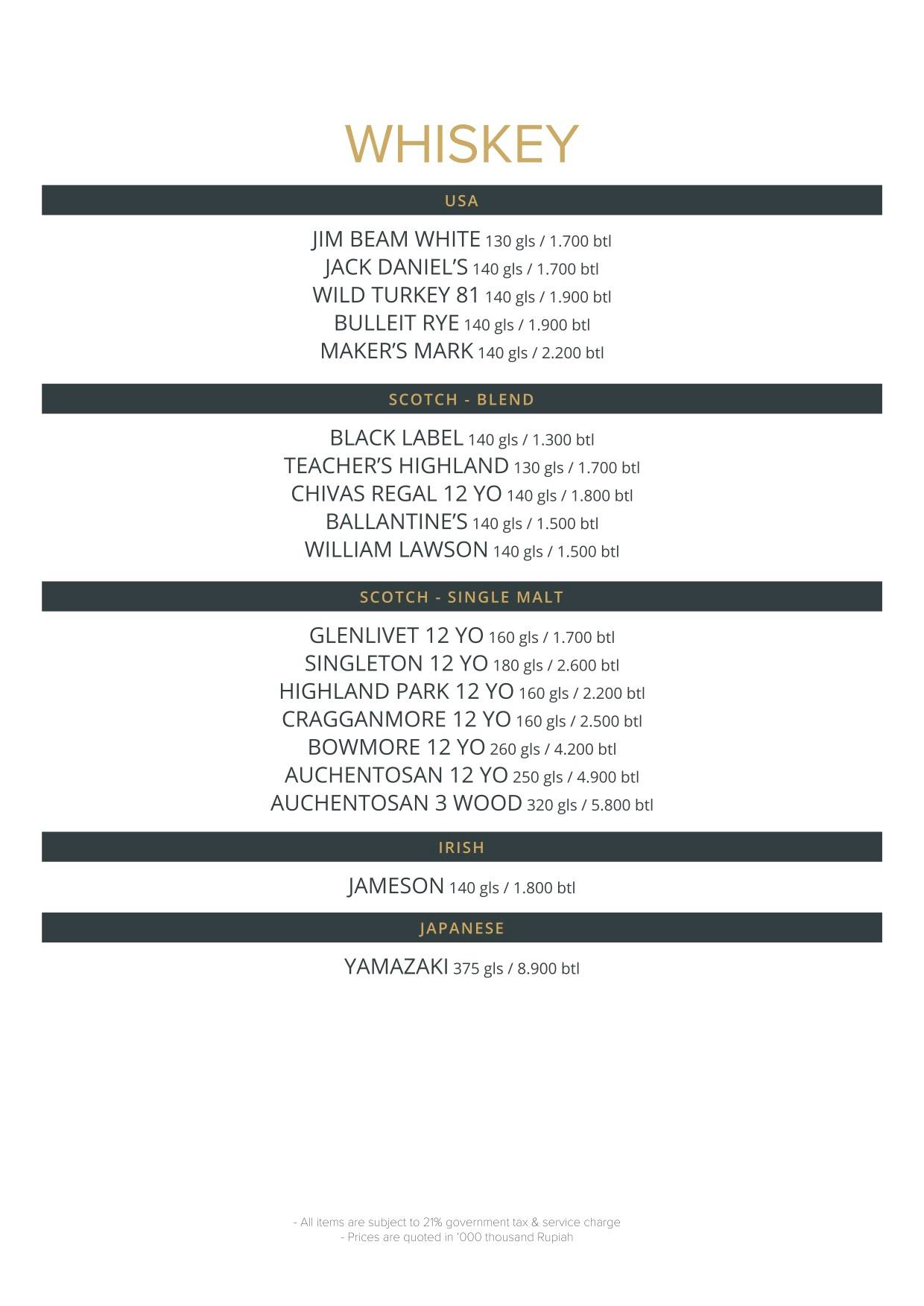 WHISKEY

USA

JIM BEAM WHITE 130 gls / 1.700 btl
JACK DANIEL'S 140 gls / 1.700 btl
WILD TURKEY 81 140 gls / 1.900 btl
BULLEIT RYE 140 gls / 1.900 btl
MAKER'S MARK 140 gls / 2.200 btl

SCOTCH - BLEND

BLACK LABEL 140 gls / 1.300 btl
TEACHER'S HIGHLAND 130 gls / 1.700 btl
CHIVAS REGAL 12 YO 140 gls / 1.800 btl
BALLANTINE'S 140 gls / 1.500 btl
WILLIAM LAWSON 140 gls / 1.500 btl

SCOTCH - SINGLE MALT

GLENLIVET 12 YO 160 gls / 1.700 btl
SINGLETON 12 YO 180 gls / 2.600 btl
HIGHLAND PARK 12 YO 160 gls / 2.200 btl
CRAGGANMORE 12 YO 160 gls / 2.500 btl
BOWMORE 12 YO 260 gls / 4.200 btl
AUCHENTOSAN 12 YO 250 gls / 4.900 btl
AUCHENTOSAN 3 WOOD 320 gls / 5.800 btl

IRISH

JAMESON 140 gls / 1.800 btl

JAPANESE

YAMAZAKI 375 gls / 8.900 btl

- All items are subject to 21% government tax & service charge
- Prices are quoted in '000 thousand Rupiah